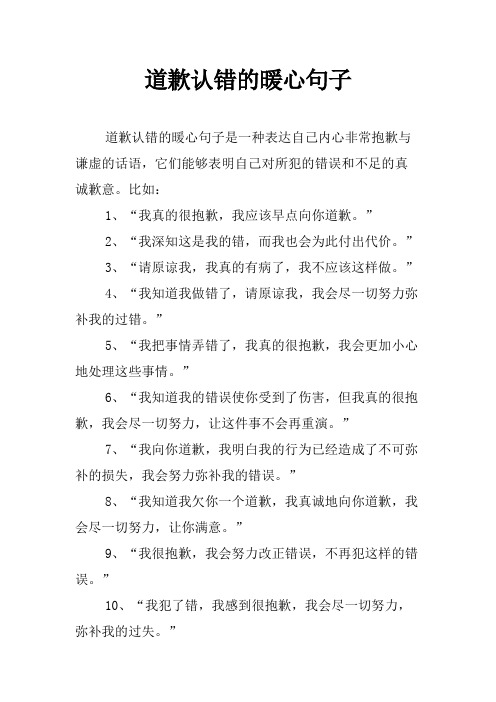 道歉认错的暖心句子

道歉认错的暖心句子是一种表达自己内心非常抱歉与谦虚的话语，它们能够表明自己对所犯的错误和不足的真诚歉意。比如：

1、“我真的很抱歉，我应该早点向你道歉。”

2、“我深知这是我的错，而我也会为此付出代价。”

3、“请原谅我，我真的有病了，我不应该这样做。”

4、“我知道我做错了，请原谅我，我会尽一切努力弥补我的过错。”

5、“我把事情弄错了，我真的很抱歉，我会更加小心地处理这些事情。”

6、“我知道我的错误使你受到了伤害，但我真的很抱歉，我会尽一切努力，让这件事不会再重演。”

7、“我向你道歉，我明白我的行为已经造成了不可弥补的损失，我会努力弥补我的错误。”

8、“我知道我欠你一个道歉，我真诚地向你道歉，我会尽一切努力，让你满意。”

9、“我很抱歉，我会努力改正错误，不再犯这样的错误。”

10、“我犯了错，我感到很抱歉，我会尽一切努力，弥补我的过失。”